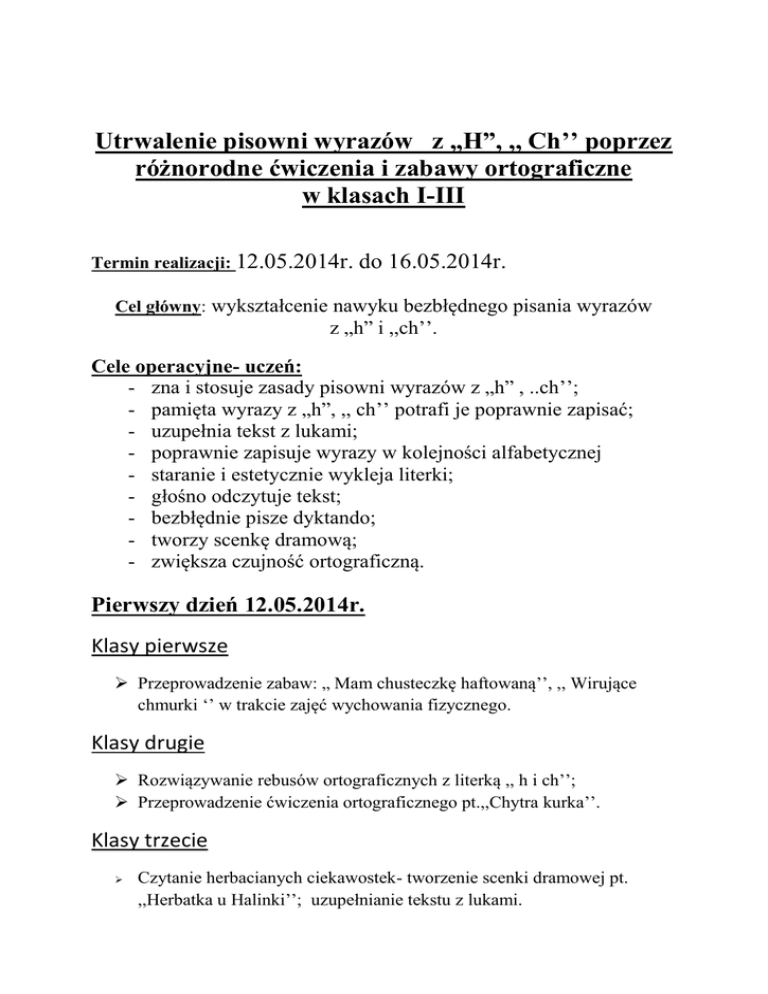 Utrwalenie pisowni wyrazów z „H”, ,, Ch’’ poprzez różnorodne ćwiczenia i zabawy ortograficzne w klasach I-III

Termin realizacji: 12.05.2014r. do 16.05.2014r.

Cel główny: wykształcenie nawyku bezbłędnego pisania wyrazów z „h” i ,,ch’’.

Cele operacyjne- uczeń:
- zna i stosuje zasady pisowni wyrazów z „h” , ..ch’’;
- pamięta wyrazy z „h”, ,, ch’’ potrafi je poprawnie zapisać;
- uzupełnia tekst z lukami;
- poprawnie zapisuje wyrazy w kolejności alfabetycznej
- staranie i estetycznie wykleja literki;
- głośno odczytuje tekst;
- bezbłędnie pisze dyktando;
- tworzy scenkę dramową;
- zwiększa czujność ortograficzną.

Pierwszy dzień 12.05.2014r.

Klasy pierwsze

➢ Przeprowadzenie zabaw: ,, Mam chusteczkę haftowaną’’, ,, Wirujące chmurki ‘’ w trakcie zajęć wychowania fizycznego.

Klasy drugie

➢ Rozwiązywanie rebusów ortograficznych z literką ,, h i ch’’;
➢ Przeprowadzenie ćwiczenia ortograficznego pt.,,Chytra kurka’’.

Klasy trzecie

➢ Czytanie herbacianych ciekawostek- tworzenie scenki dramowej pt. ,,Herbatka u Halinki’’; uzupełnianie tekstu z lukami.